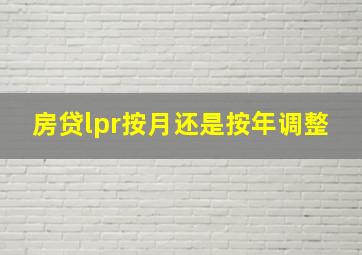 房贷lpr按月还是按年调整